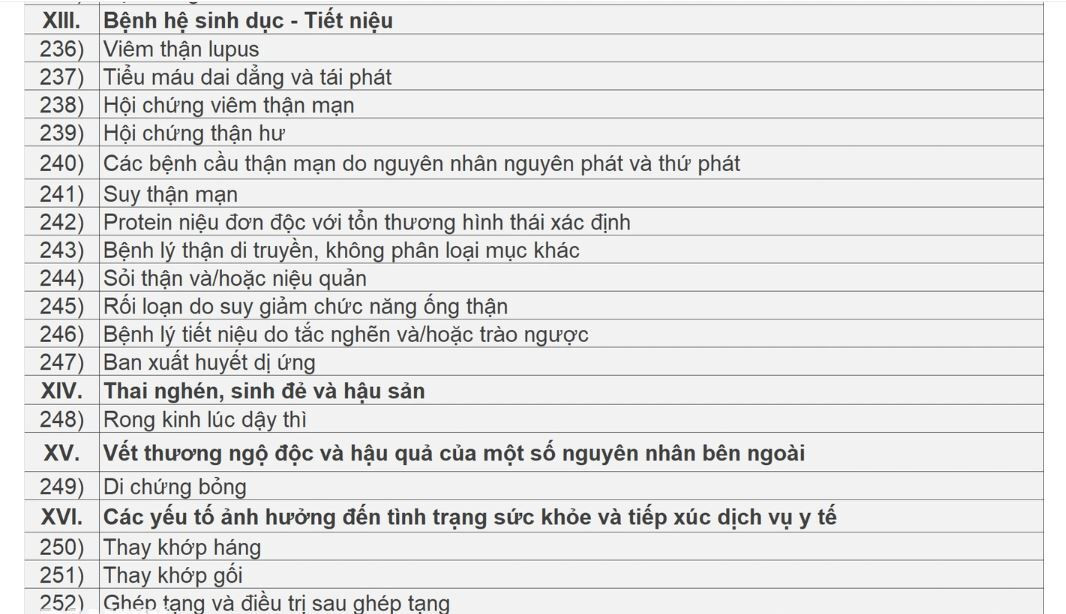 | XIII. | Bệnh hệ sinh dục - Tiết niệu |
|---|---|
| 236) | Viêm thận lupus |
| 237) | Tiểu máu dai dẳng và tái phát |
| 238) | Hội chứng viêm thận mạn |
| 239) | Hội chứng thận hư |
| 240) | Các bệnh cầu thận mạn do nguyên nhân nguyên phát và thứ phát |
| 241) | Suy thận mạn |
| 242) | Protein niệu đơn độc với tổn thương hình thái xác định |
| 243) | Bệnh lý thận di truyền, không phân loại mục khác |
| 244) | Sỏi thận và/hoặc niệu quản |
| 245) | Rối loạn do suy giảm chức năng ống thận |
| 246) | Bệnh lý tiết niệu do tắc nghẽn và/hoặc trào ngược |
| 247) | Ban xuất huyết dị ứng |
| XIV. | Thai nghén, sinh đẻ và hậu sản |
| 248) | Rong kinh lúc dậy thì |
| XV. | Vết thương ngộ độc và hậu quả của một số nguyên nhân bên ngoài |
| 249) | Di chứng bỏng |
| XVI. | Các yếu tố ảnh hưởng đến tình trạng sức khỏe và tiếp xúc dịch vụ y tế |
| 250) | Thay khớp háng |
| 251) | Thay khớp gối |
| 252) | Ghép tạng và điều trị sau ghép tạng |